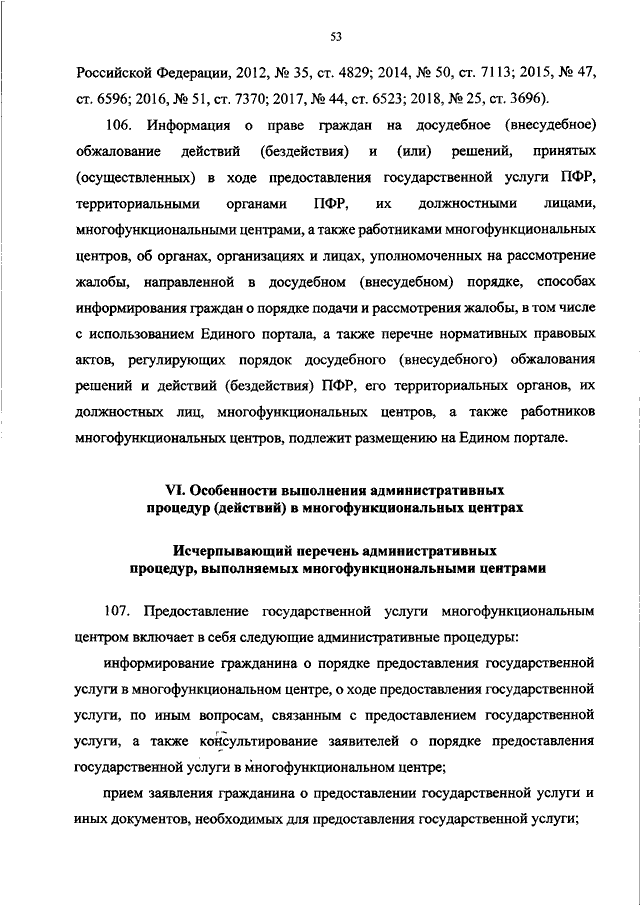 53

Российской Федерации, 2012, № 35, ст. 4829; 2014, № 50, ст. 7113; 2015, № 47, ст. 6596; 2016, № 51, ст. 7370; 2017, № 44, ст. 6523; 2018, № 25, ст. 3696).

106. Информация о праве граждан на досудебное (внесудебное) обжалование действий (бездействия) и (или) решений, принятых (осуществленных) в ходе предоставления государственной услуги ПФР, территориальными органами ПФР, их должностными лицами, многофункциональными центрами, а также работниками многофункциональных центров, об органах, организациях и лицах, уполномоченных на рассмотрение жалобы, направленной в досудебном (внесудебном) порядке, способах информирования граждан о порядке подачи и рассмотрения жалобы, в том числе с использованием Единого портала, а также перечне нормативных правовых актов, регулирующих порядок досудебного (внесудебного) обжалования решений и действий (бездействия) ПФР, его территориальных органов, их должностных лиц, многофункциональных центров, а также работников многофункциональных центров, подлежит размещению на Едином портале.

VI. Особенности выполнения административных процедур (действий) в многофункциональных центрах

Исчерпывающий перечень административных процедур, выполняемых многофункциональными центрами

107. Предоставление государственной услуги многофункциональным центром включает в себя следующие административные процедуры:

информирование гражданина о порядке предоставления государственной услуги в многофункциональном центре, о ходе предоставления государственной услуги, по иным вопросам, связанным с предоставлением государственной услуги, а также консультирование заявителей о порядке предоставления государственной услуги в многофункциональном центре;

прием заявления гражданина о предоставлении государственной услуги и иных документов, необходимых для предоставления государственной услуги;